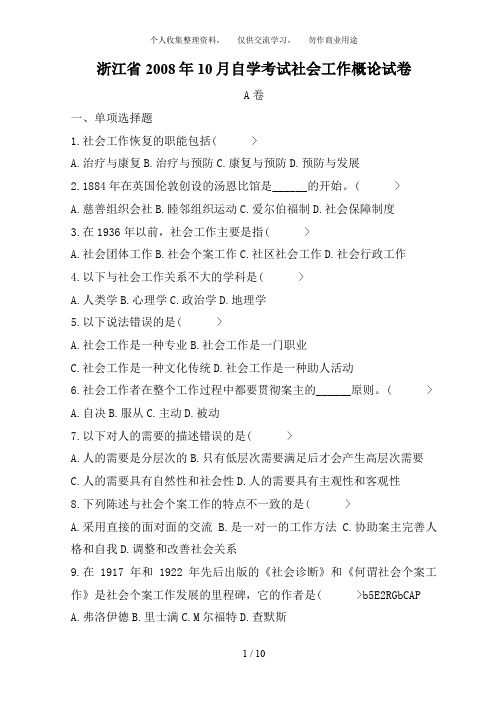 个人收集整理资料，　仅供交流学习，　勿作商业用途

浙江省 2008 年 10 月自学考试社会工作概论试卷

A 卷

一、单项选择题

1. 社会工作恢复的职能包括(　　)

A. 治疗与康复 B. 治疗与预防 C. 康复与预防 D. 预防与发展

2. 1884 年在英国伦敦创设的汤恩比馆是______的开始。(　　)

A. 慈善组织会社 B. 睦邻组织运动 C. 爱尔伯福制 D. 社会保障制度

3. 在 1936 年以前，社会工作主要是指(　　)

A. 社会团体工作 B. 社会个案工作 C. 社区社会工作 D. 社会行政工作

4. 以下与社会工作关系不大的学科是(　　)

A. 人类学 B. 心理学 C. 政治学 D. 地理学

5. 以下说法错误的是(　　)

A. 社会工作是一种专业 B. 社会工作是一门职业

C. 社会工作是一种文化传统 D. 社会工作是一种助人活动

6. 社会工作者在整个工作过程中都要贯彻案主的______原则。(　　)

A. 自决 B. 服从 C. 主动 D. 被动

7. 以下对人的需要的描述错误的是(　　)

A. 人的需要是分层次的 B. 只有低层次需要满足后才会产生高层次需要

C. 人的需要具有自然性和社会性 D. 人的需要具有主观性和客观性

8. 下列陈述与社会个案工作的特点不一致的是(　　)

A. 采用直接的面对面的交流 B. 是一对一的工作方法 C. 协助案主完善人格和自我 D. 调整和改善社会关系

9. 在 1917 年和 1922 年先后出版的《社会诊断》和《何谓社会个案工作》是社会个案工作发展的里程碑，它的作者是(　　)b5E2RGbCAP

A. 弗洛伊德 B. 里士满 C. M 尔福特 D. 查默斯

1 / 10